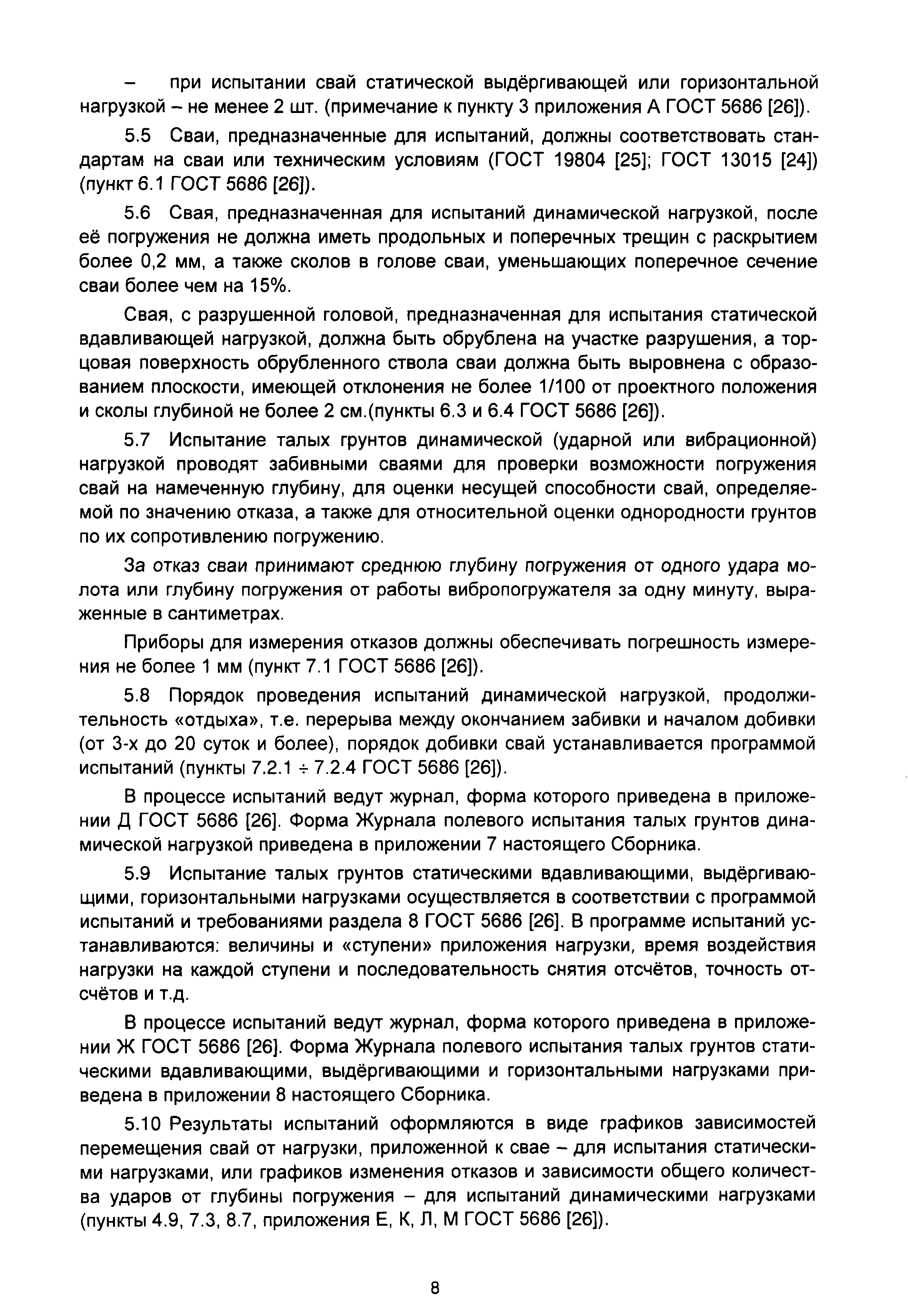 – при испытании свай статической выдёргивающей или горизонтальной нагрузкой – не менее 2 шт. (примечание к пункту 3 приложения А ГОСТ 5686 [26]).

5.5 Сваи, предназначенные для испытаний, должны соответствовать стандартам на сваи или техническим условиям (ГОСТ 19804 [25]; ГОСТ 13015 [24]) (пункт 6.1 ГОСТ 5686 [26]).

5.6 Свая, предназначенная для испытаний динамической нагрузкой, после её погружения не должна иметь продольных и поперечных трещин с раскрытием более 0,2 мм, а также сколов в голове сваи, уменьшающих поперечное сечение сваи более чем на 15%.

Свая, с разрушенной головой, предназначенная для испытания статической вдавливающей нагрузкой, должна быть обрублена на участке разрушения, а торцовая поверхность обрубленного ствола сваи должна быть выровнена с образованием плоскости, имеющей отклонения не более 1/100 от проектного положения и сколы глубиной не более 2 см.(пункты 6.3 и 6.4 ГОСТ 5686 [26]).

5.7 Испытание талых грунтов динамической (ударной или вибрационной) нагрузкой проводят забивными сваями для проверки возможности погружения свай на намеченную глубину, для оценки несущей способности свай, определяемой по значению отказа, а также для относительной оценки однородности грунтов по их сопротивлению погружению.

За отказ сваи принимают среднюю глубину погружения от одного удара молота или глубину погружения от работы вибропогружателя за одну минуту, выраженные в сантиметрах.

Приборы для измерения отказов должны обеспечивать погрешность измерения не более 1 мм (пункт 7.1 ГОСТ 5686 [26]).

5.8 Порядок проведения испытаний динамической нагрузкой, продолжительность «отдыха», т.е. перерыва между окончанием забивки и началом добивки (от 3-х до 20 суток и более), порядок добивки свай устанавливается программой испытаний (пункты 7.2.1 ÷ 7.2.4 ГОСТ 5686 [26]).

В процессе испытаний ведут журнал, форма которого приведена в приложении Д ГОСТ 5686 [26]. Форма Журнала полевого испытания талых грунтов динамической нагрузкой приведена в приложении 7 настоящего Сборника.

5.9 Испытание талых грунтов статическими вдавливающими, выдёргивающими, горизонтальными нагрузками осуществляется в соответствии с программой испытаний и требованиями раздела 8 ГОСТ 5686 [26]. В программе испытаний устанавливаются: величины и «ступени» приложения нагрузки, время воздействия нагрузки на каждой ступени и последовательность снятия отсчётов, точность отсчётов и т.д.

В процессе испытаний ведут журнал, форма которого приведена в приложении Ж ГОСТ 5686 [26]. Форма Журнала полевого испытания талых грунтов статическими вдавливающими, выдёргивающими и горизонтальными нагрузками приведена в приложении 8 настоящего Сборника.

5.10 Результаты испытаний оформляются в виде графиков зависимостей перемещения свай от нагрузки, приложенной к свае – для испытания статическими нагрузками, или графиков изменения отказов и зависимости общего количества ударов от глубины погружения – для испытаний динамическими нагрузками (пункты 4.9, 7.3, 8.7, приложения Е, К, Л, М ГОСТ 5686 [26]).

8